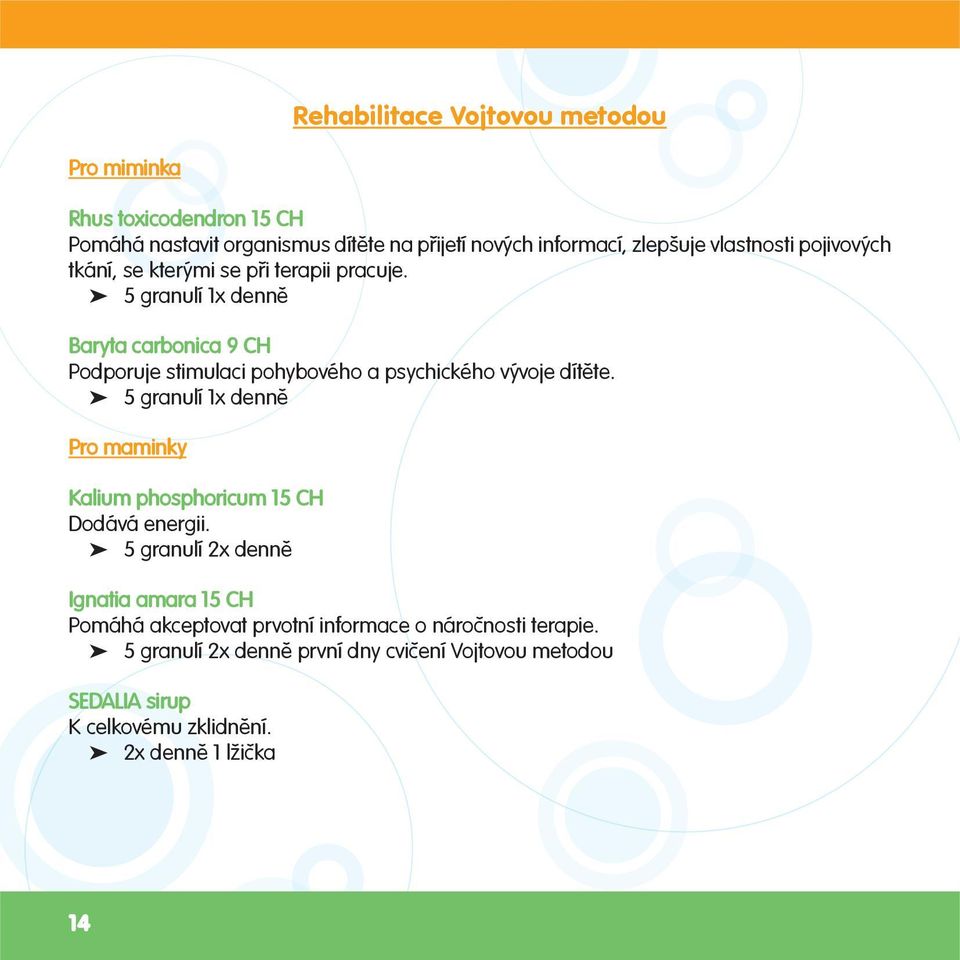 Rehabilitace Vojtovou metodou

Pro miminka

Rhus toxicodendron 15 CH
Pomáhá nastavit organismus dítěte na přijetí nových informací, zlepšuje vlastnosti pojivových tkání, se kterými se při terapii pracuje.
➤ 5 granulí 1x denně

Baryta carbonica 9 CH
Podporuje stimulaci pohybového a psychického vývoje dítěte.
➤ 5 granulí 1x denně

Pro maminky

Kalium phosphoricum 15 CH
Dodává energii.
➤ 5 granulí 2x denně

Ignatia amara 15 CH
Pomáhá akceptovat prvotní informace o náročnosti terapie.
➤ 5 granulí 2x denně první dny cvičení Vojtovou metodou

SEDALIA sirup
K celkovému zklidnění.
➤ 2x denně 1 lžička

14